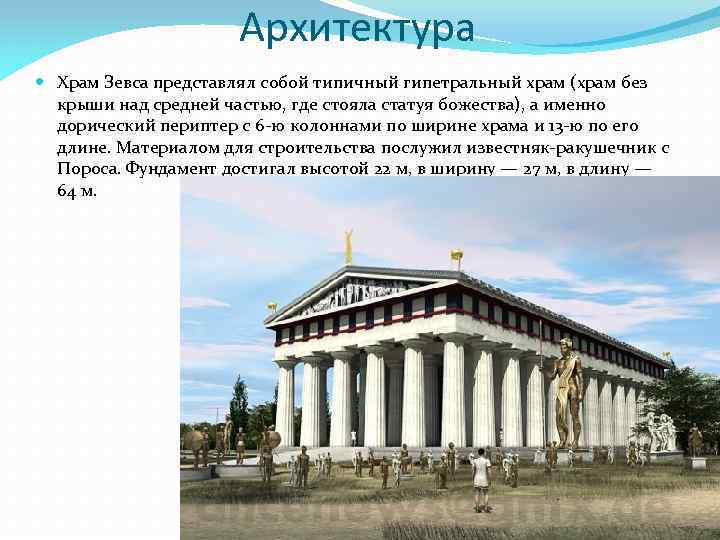 Архитектура

Храм Зевса представлял собой типичный гипетральный храм (храм без крыши над средней частью, где стояла статуя божества), а именно дорический периптер с 6-ю колоннами по ширине храма и 13-ю по его длине. Материалом для строительства послужил известняк-ракушечник с Пороса. Фундамент достигал высотой 22 м, в ширину — 27 м, в длину — 64 м.